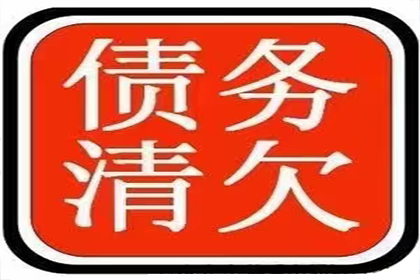 债务
清欠